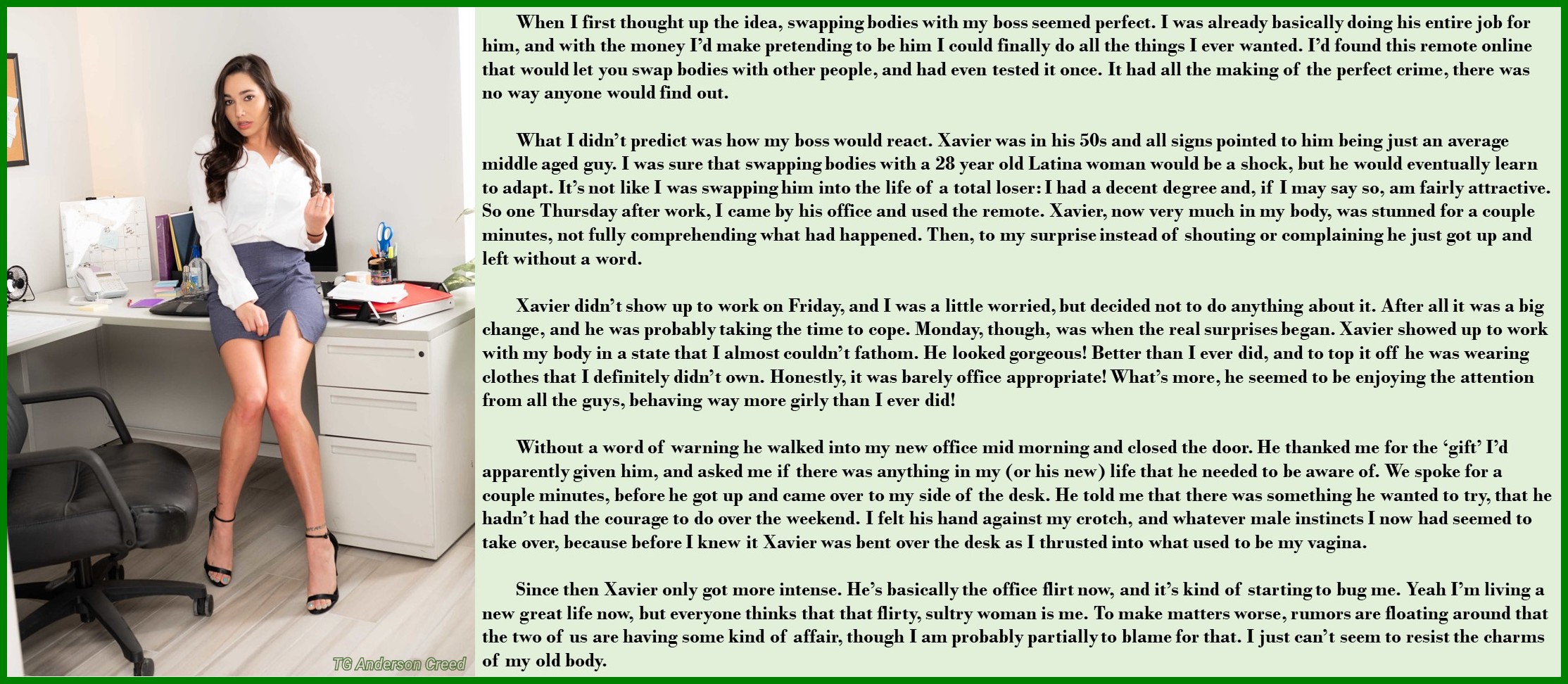 When I first thought up the idea, swapping bodies with my boss seemed perfect. I was already basically doing his entire job for him, and with the money I'd make pretending to be him I could finally do all the things I ever wanted. I'd found this remote online that would let you swap bodies with other people, and had even tested it once. It had all the making of the perfect crime, there was no way anyone would find out.

What I didn't predict was how my boss would react. Xavier was in his 50s and all signs pointed to him being just an average middle aged guy. I was sure that swapping bodies with a 28 year old Latina woman would be a shock, but he would eventually learn to adapt. It's not like I was swapping him into the life of a total loser: I had a decent degree and, if I may say so, am fairly attractive. So one Thursday after work, I came by his office and used the remote. Xavier, now very much in my body, was stunned for a couple minutes, not fully comprehending what had happened. Then, to my surprise instead of shouting or complaining he just got up and left without a word.

Xavier didn't show up to work on Friday, and I was a little worried, but decided not to do anything about it. After all it was a big change, and he was probably taking the time to cope. Monday, though, was when the real surprises began. Xavier showed up to work with my body in a state that I almost couldn't fathom. He looked gorgeous! Better than I ever did, and to top it off he was wearing clothes that I definitely didn't own. Honestly, it was barely office appropriate! What's more, he seemed to be enjoying the attention from all the guys, behaving way more girly than I ever did!

Without a word of warning he walked into my new office mid morning and closed the door. He thanked me for the 'gift' I'd apparently given him, and asked me if there was anything in my (or his new) life that he needed to be aware of. We spoke for a couple minutes, before he got up and came over to my side of the desk. He told me that there was something he wanted to try, that he hadn't had the courage to do over the weekend. I felt his hand against my crotch, and whatever male instincts I now had seemed to take over, because before I knew it Xavier was bent over the desk as I thrusted into what used to be my vagina.

Since then Xavier only got more intense. He's basically the office flirt now, and it's kind of starting to bug me. Yeah I'm living a new great life now, but everyone thinks that that flirty, sultry woman is me. To make matters worse, rumors are floating around that the two of us are having some kind of affair, though I am probably partially to blame for that. I just can't seem to resist the charms of my old body.

TG Anderson Creed